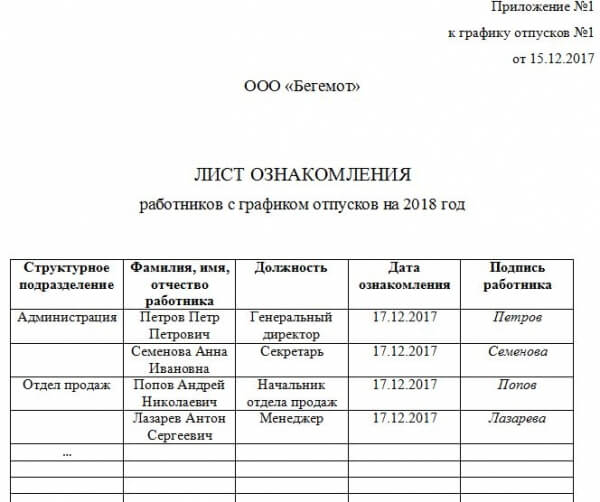 Приложение №1
к графику отпусков №1
от 15.12.2017

ООО «Бегемот»

ЛИСТ ОЗНАКОМЛЕНИЯ
работников с графиком отпусков на 2018 год

| Структурное подразделение | Фамилия, имя, отчество работника | Должность | Дата ознакомления | Подпись работника |
|---|---|---|---|---|
| Администрация | Петров Петр Петрович | Генеральный директор | 17.12.2017 | Петров |
| | Семенова Анна Ивановна | Секретарь | 17.12.2017 | Семенова |
| Отдел продаж | Попов Андрей Николаевич | Начальник отдела продаж | 17.12.2017 | Попов |
| | Лазарев Антон Сергеевич | Менеджер | 17.12.2017 | Лазарева |
| ... | | | | |
| | | | | |
| | | | | |
| | | | | |